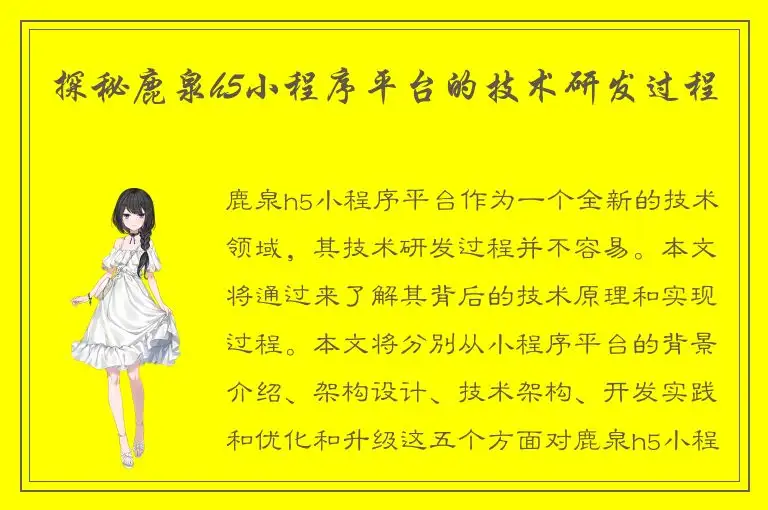 探秘鹿泉h5小程序平台的技术研发过程

鹿泉h5小程序平台作为一个全新的技术领域，其技术研发过程并不容易。本文将通过来了解其背后的技术原理和实现过程。本文将分别从小程序平台的背景介绍、架构设计、技术架构、开发实践和优化和升级这五个方面对鹿泉h5小程